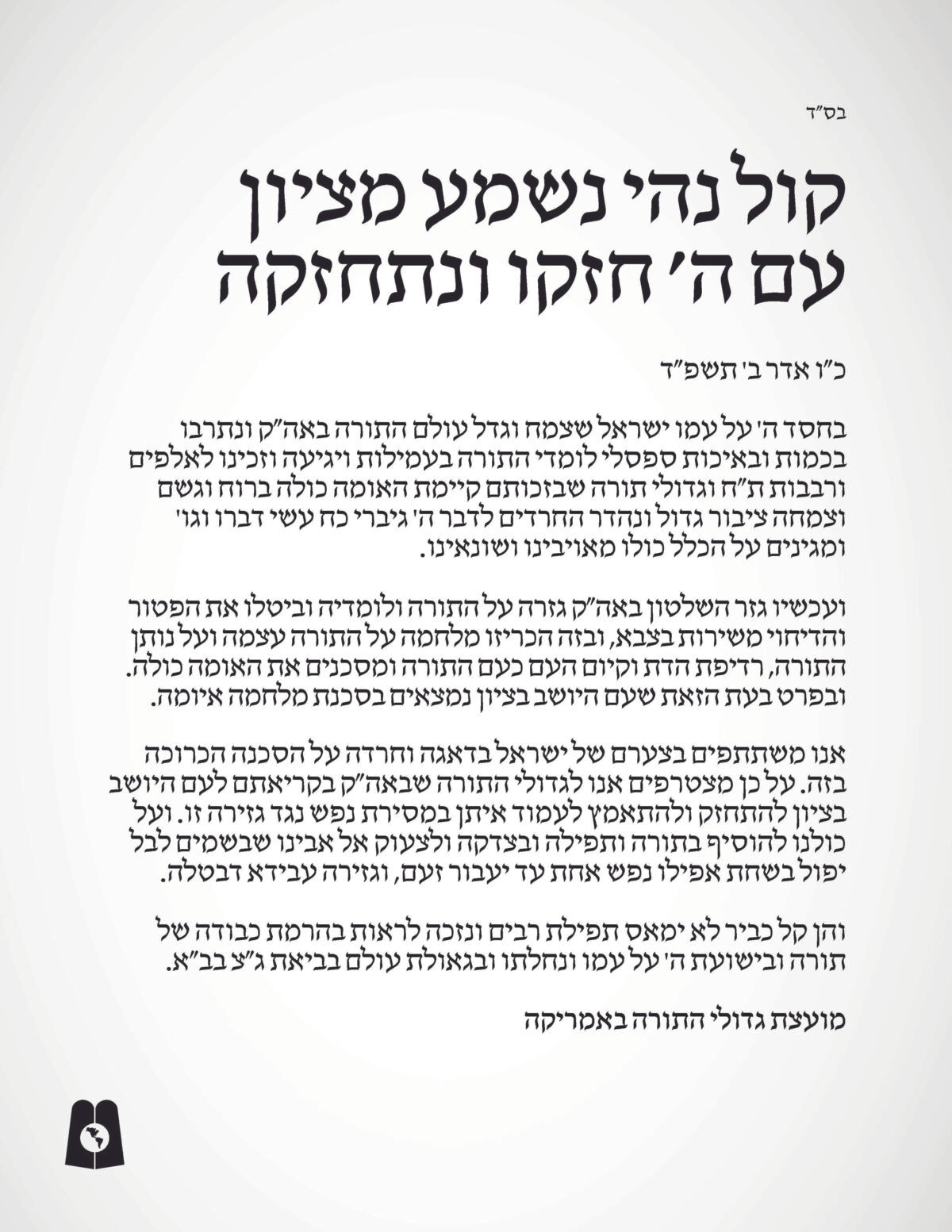 בס"ד

קול נהי נשמע מציון
עם ה' חזקו ונתחזקה

כ"ו אדר ב' תשפ"ד

בחסד ה' על עמו ישראל שצמח וגדל עולם התורה באה"ק ונתרבו בכמות ובאיכות ספסלי לומדי התורה בעמילות ויגיעה וזכינו לאלפים ורבבות ת"ח וגדולי תורה שבזכותם קיימת האומה כולה ברוח וגשם וצמחה ציבור גדול ונהדר החרדים לדבר ה' גיברי כח עשי דברו וגו' ומגינים על הכלל כולו מאויבינו ושונאינו.

ועכשיו גזר השלטון באה"ק גזרה על התורה ולומדיה וביטלו את הפטור והדיחוי משירות בצבא, ובזה הכריזו מלחמה על התורה עצמה ועל נותן התורה, רדיפת הדת וקיום העם כעם התורה ומסכנים את האומה כולה. ובפרט בעת הזאת שעם היושב בציון נמצאים בסכנת מלחמה איומה.

אנו משתתפים בצערם של ישראל בדאגה וחרדה על הסכנה הכרוכה בזה. על כן מצטרפים אנו לגדולי התורה שבאה"ק בקריאתם לעם היושב בציון להתחזק ולהתאמץ לעמוד איתן במסירת נפש נגד גזירה זו. ועל כולנו להוסיף בתורה ותפילה ובצדקה ולצעוק אל אבינו שבשמים לבל יפול בשחת אפילו נפש אחת עד יעבור זעם, וגזירה עבידא דבטלה.

והן קל כביר לא ימאס תפילת רבים ונזכה לראות בהרמת כבודה של תורה ובישועת ה' על עמו ונחלתו ובגאולת עולם בביאת ג"צ בב"א.

מועצת גדולי התורה באמריקה